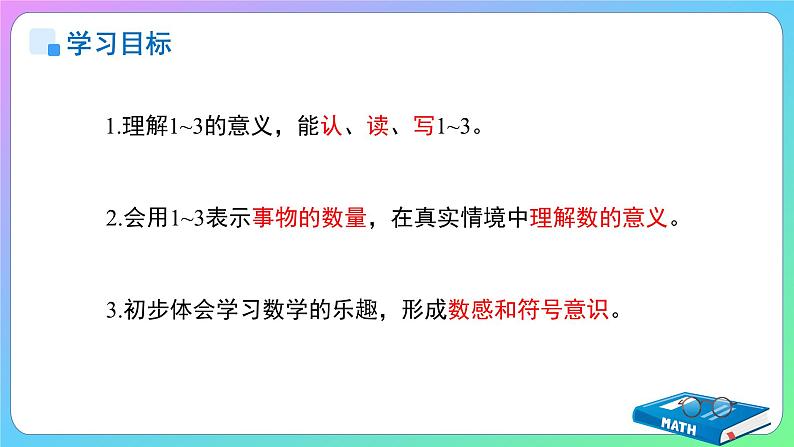 学习目标

1.理解1~3的意义，能认、读、写1~3。

2.会用1~3表示事物的数量，在真实情境中理解数的意义。

3.初步体会学习数学的乐趣，形成数感和符号意识。

MATH